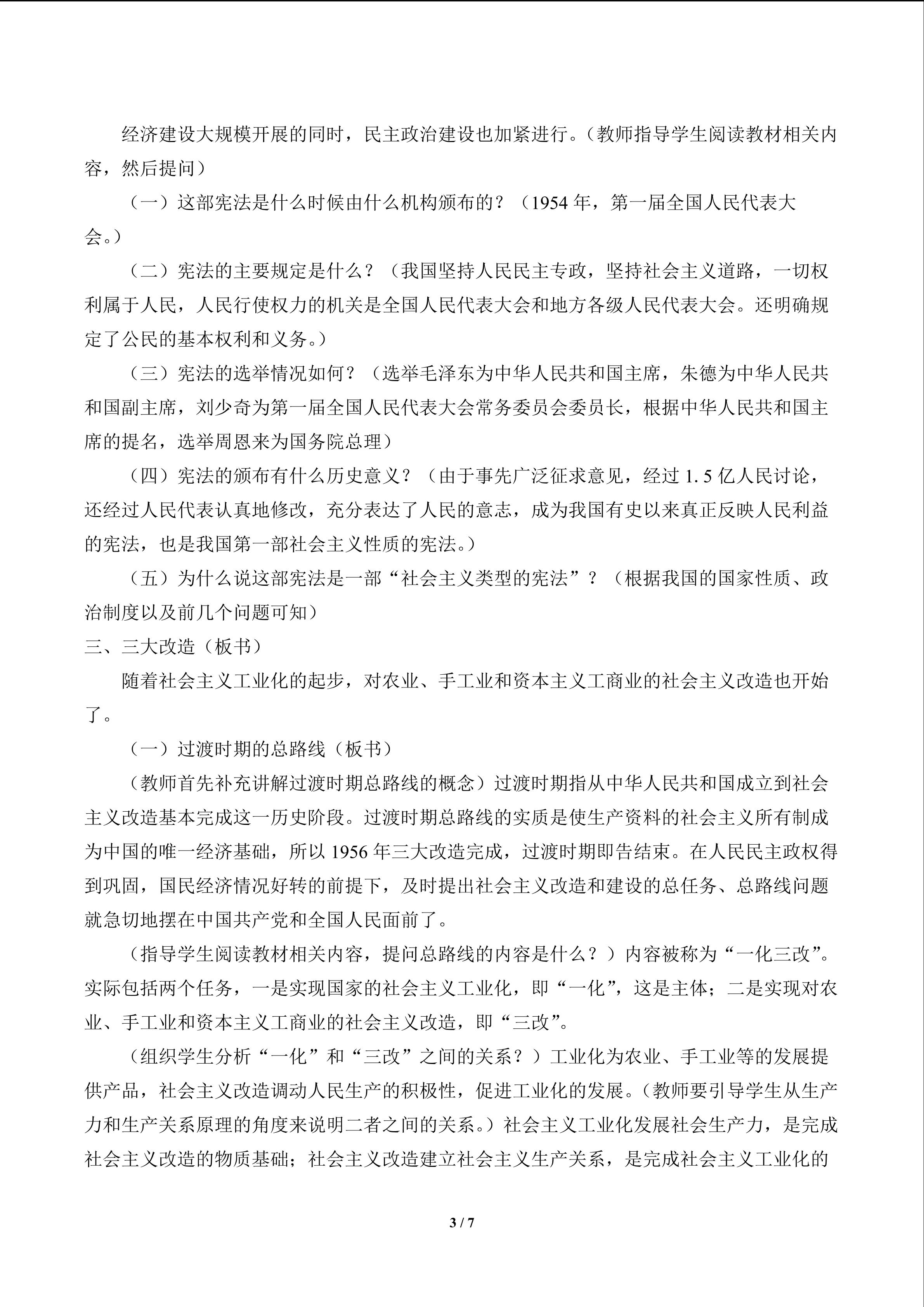 经济建设大规模开展的同时，民主政治建设也加紧进行。（教师指导学生阅读教材相关内容，然后提问）

（一）这部宪法是什么时候由什么机构颁布的？（1954年，第一届全国人民代表大会。）

（二）宪法的主要规定是什么？（我国坚持人民民主专政，坚持社会主义道路，一切权利属于人民，人民行使权力的机关是全国人民代表大会和地方各级人民代表大会。还明确规定了公民的基本权利和义务。）

（三）宪法的选举情况如何？（选举毛泽东为中华人民共和国主席，朱德为中华人民共和国副主席，刘少奇为第一届全国人民代表大会常务委员会委员长，根据中华人民共和国主席的提名，选举周恩来为国务院总理）

（四）宪法的颁布有什么历史意义？（由于事先广泛征求意见，经过1.5亿人民讨论，还经过人民代表认真地修改，充分表达了人民的意志，成为我国有史以来真正反映人民利益的宪法，也是我国第一部社会主义性质的宪法。）

（五）为什么说这部宪法是一部“社会主义类型的宪法”？（根据我国的国家性质、政治制度以及前几个问题可知）

三、三大改造（板书）

随着社会主义工业化的起步，对农业、手工业和资本主义工商业的社会主义改造也开始了。

（一）过渡时期的总路线（板书）

（教师首先补充讲解过渡时期总路线的概念）过渡时期指从中华人民共和国成立到社会主义改造基本完成这一历史阶段。过渡时期总路线的实质是使生产资料的社会主义所有制成为中国的唯一经济基础，所以1956年三大改造完成，过渡时期即告结束。在人民民主政权得到巩固，国民经济情况好转的前提下，及时提出社会主义改造和建设的总任务、总路线问题就急切地摆在中国共产党和全国人民面前了。

（指导学生阅读教材相关内容，提问总路线的内容是什么？）内容被称为“一化三改”。实际包括两个任务，一是实现国家的社会主义工业化，即“一化”，这是主体；二是实现对农业、手工业和资本主义工商业的社会主义改造，即“三改”。

（组织学生分析“一化”和“三改”之间的关系？）工业化为农业、手工业等的发展提供产品，社会主义改造调动人民生产的积极性，促进工业化的发展。（教师要引导学生从生产力和生产关系原理的角度来说明二者之间的关系。）社会主义工业化发展社会生产力，是完成社会主义改造的物质基础；社会主义改造建立社会主义生产关系，是完成社会主义工业化的

3 / 7